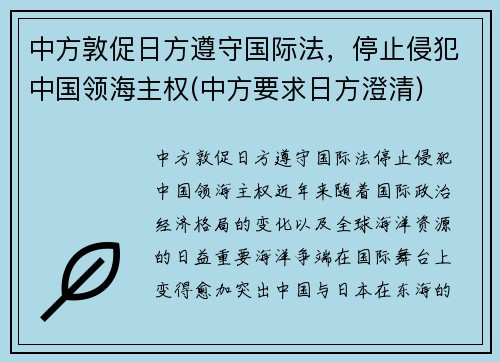 中方敦促日方遵守国际法，停止侵犯中国领海主权(中方要求日方澄清)

中方敦促日方遵守国际法停止侵犯中国领海主权近年来随着国际政治经济格局的变化以及全球海洋资源的日益重要海洋争端在国际舞台上变得愈加突出中国与日本在东海的